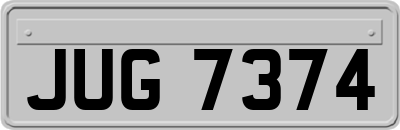 JUG 7374